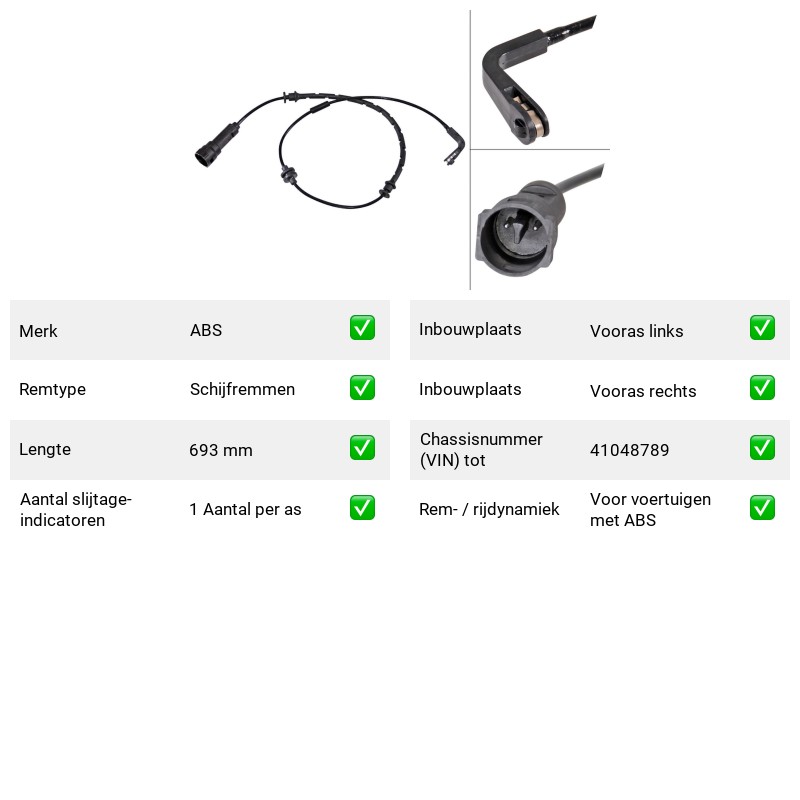 Merk ABS ☑

Remtype Schijfremmen ☑

Lengte 693 mm ☑

Aantal slijtage-indicatoren 1 Aantal per as ☑

Inbouwplaats Vooras links ☑

Inbouwplaats Vooras rechts ☑

Chassisnummer (VIN) tot 41048789 ☑

Rem- / rijdynamiek Voor voertuigen met ABS ☑